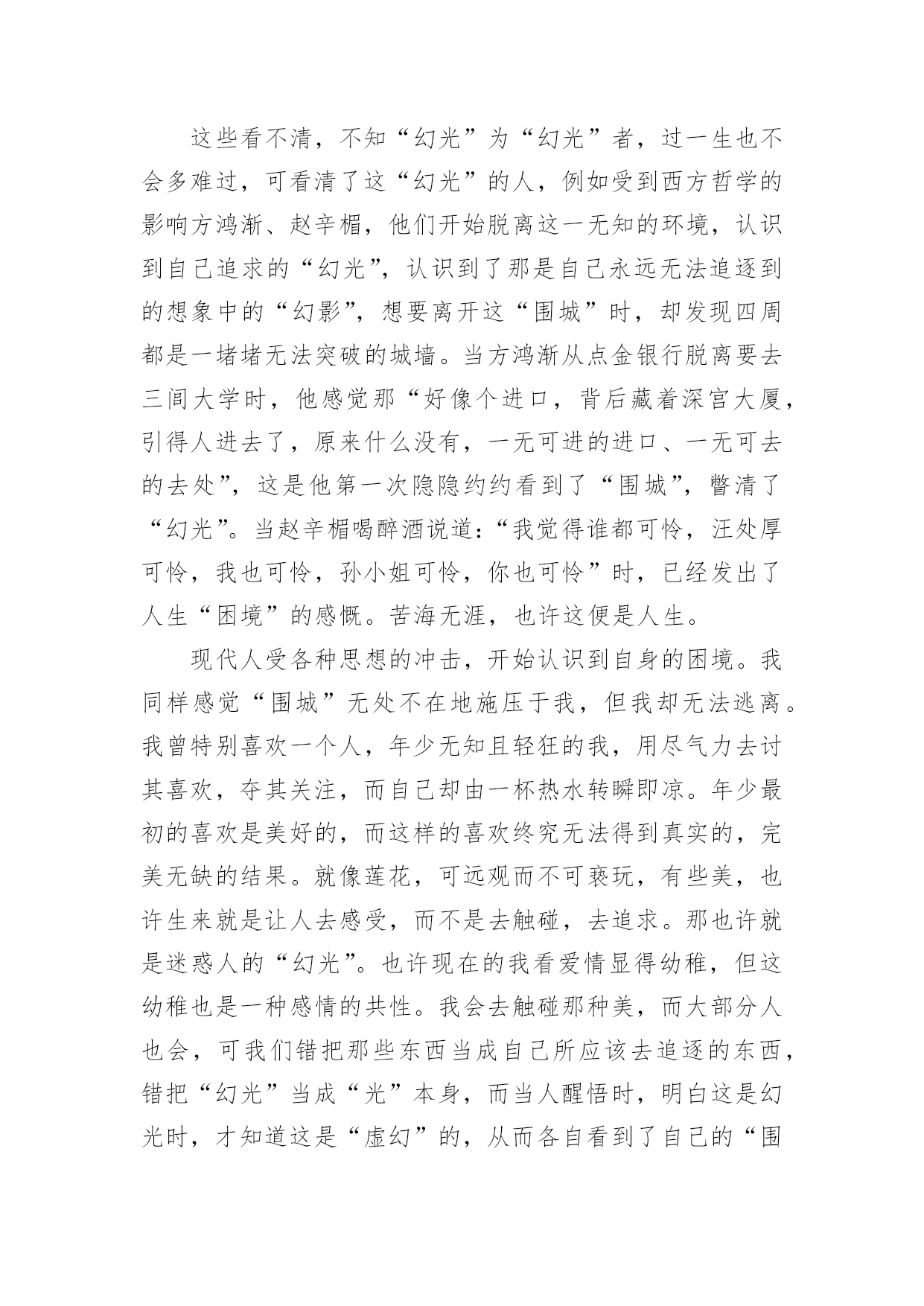 这些看不清，不知“幻光”为“幻光”者，过一生也不会多难过，可看清了这“幻光”的人，例如受到西方哲学的影响方鸿渐、赵辛楣，他们开始脱离这一无知的环境，认识到自己追求的“幻光”，认识到了那是自己永远无法追逐到的想象中的“幻影”，想要离开这“围城”时，却发现四周都是一堵堵无法突破的城墙。当方鸿渐从点金银行脱离要去三闾大学时，他感觉那“好像个进口，背后藏着深宫大厦，引得人进去了，原来什么没有，一无可进的进口、一无可去的去处”，这是他第一次隐隐约约看到了“围城”，瞥清了“幻光”。当赵辛楣喝醉酒说道：“我觉得谁都可怜，汪处厚可怜，我也可怜，孙小姐可怜，你也可怜”时，已经发出了人生“困境”的感慨。苦海无涯，也许这便是人生。

现代人受各种思想的冲击，开始认识到自身的困境。我同样感觉“围城”无处不在地施压于我，但我却无法逃离。我曾特别喜欢一个人，年少无知且轻狂的我，用尽气力去讨其喜欢，夺其关注，而自己却由一杯热水转瞬即凉。年少最初的喜欢是美好的，而这样的喜欢终究无法得到真实的，完美无缺的结果。就像莲花，可远观而不可亵玩，有些美，也许生来就是让人去感受，而不是去触碰，去追求。那也许就是迷惑人的“幻光”。也许现在的我看爱情显得幼稚，但这幼稚也是一种感情的共性。我会去触碰那种美，而大部分人也会，可我们错把那些东西当成自己所应该去追逐的东西，错把“幻光”当成“光”本身，而当人醒悟时，明白这是幻光时，才知道这是“虚幻”的，从而各自看到了自己的“围